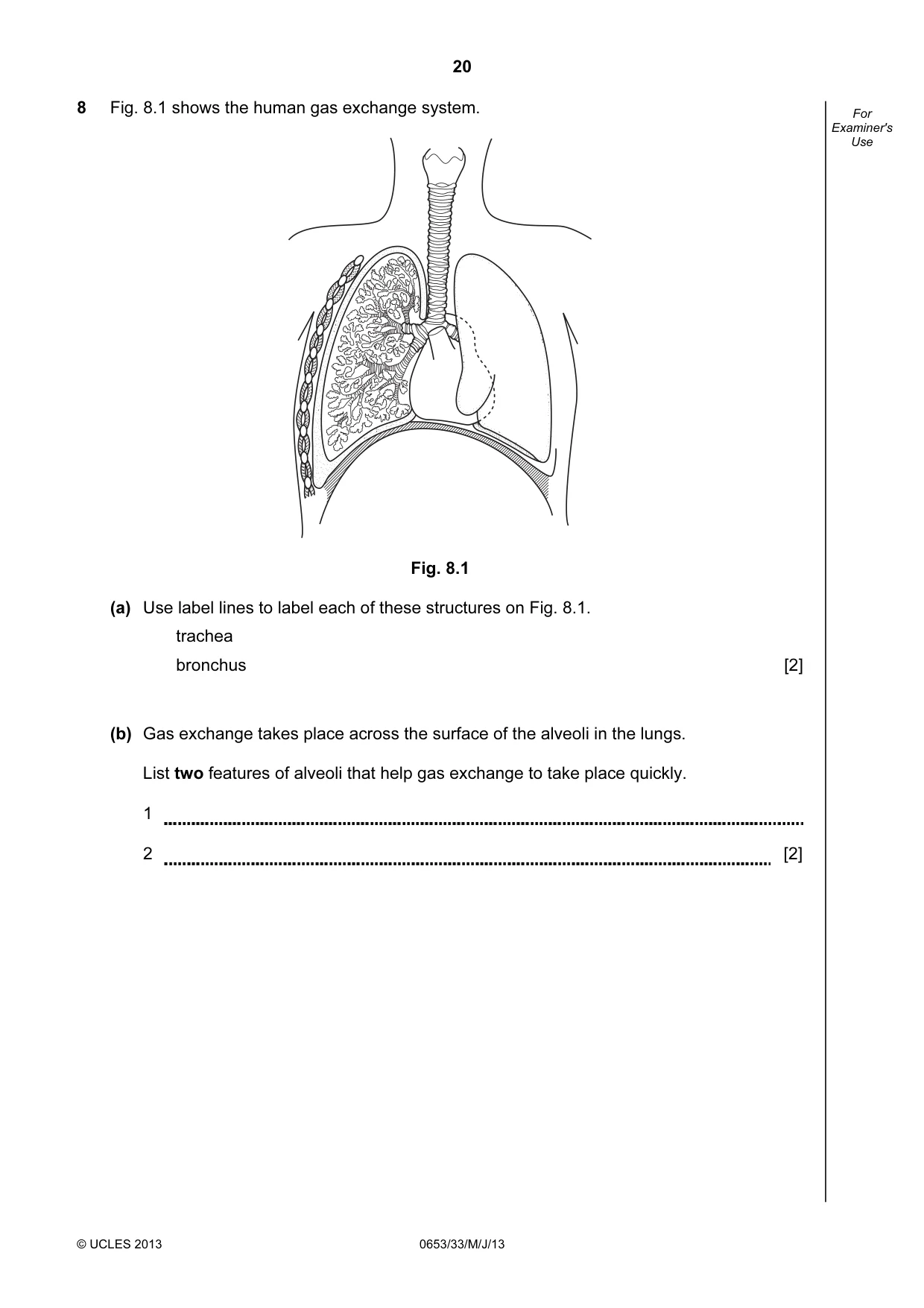 20

For Examiner's Use

8 Fig. 8.1 shows the human gas exchange system.

Fig. 8.1

(a) Use label lines to label each of these structures on Fig. 8.1.

trachea

bronchus [2]

(b) Gas exchange takes place across the surface of the alveoli in the lungs.

List two features of alveoli that help gas exchange to take place quickly.

1 ____

2 ____ [2]

© UCLES 2013 0653/33/M/J/13